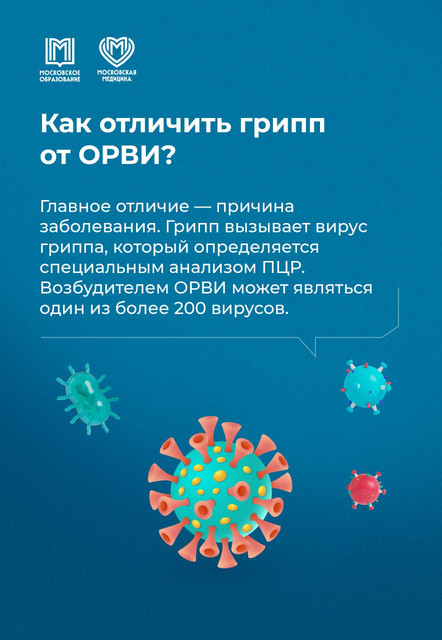 МОСКОВСКОЕ ОБРАЗОВАНИЕ

МОСКОВСКАЯ МЕДИЦИНА

Как отличить грипп от ОРВИ?

Главное отличие — причина заболевания. Грипп вызывает вирус гриппа, который определяется специальным анализом ПЦР. Возбудителем ОРВИ может являться один из более 200 вирусов.